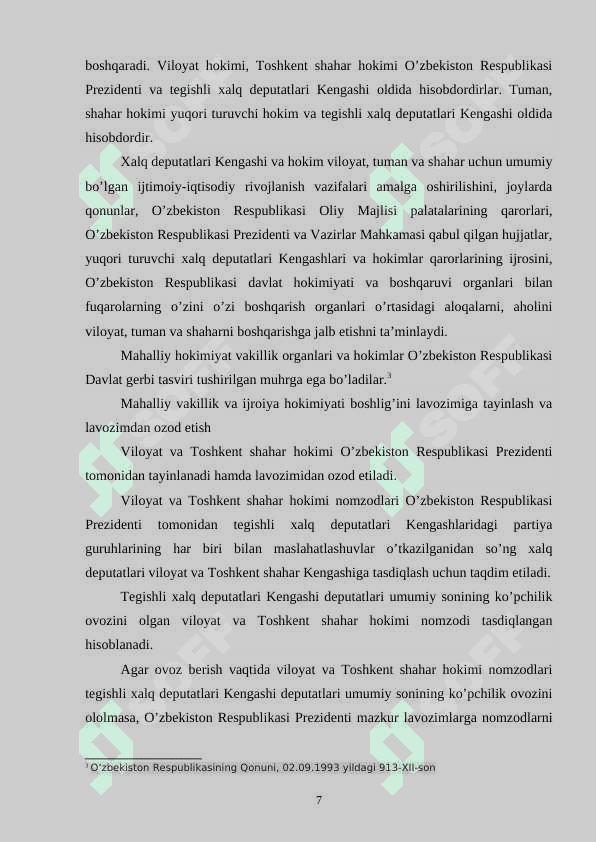 boshqaradi. Viloyat hokimi, Toshkent shahar hokimi O’zbekiston Respublikasi Prezidenti va tegishli xalq deputatlari Kengashi oldida hisobdordirlar. Tuman, shahar hokimi yuqori turuvchi hokim va tegishli xalq deputatlari Kengashi oldida hisobdordir.

Xalq deputatlari Kengashi va hokim viloyat, tuman va shahar uchun umumiy bo’lgan ijtimoiy-iqtisodiy rivojlanish vazifalari amalga oshirilishini, joylarda qonunlar, O’zbekiston Respublikasi Oliy Majlisi palatalarining qarorlari, O’zbekiston Respublikasi Prezidenti va Vazirlar Mahkamasi qabul qilgan hujjatlar, yuqori turuvchi xalq deputatlari Kengashlari va hokimlar qarorlarining ijrosini, O’zbekiston Respublikasi davlat hokimiyati va boshqaruvi organlari bilan fuqarolarning o’zini o’zi boshqarish organlari o’rtasidagi aloqalarni, aholini viloyat, tuman va shaharni boshqarishga jalb etishni ta’minlaydi.

Mahalliy hokimiyat vakillik organlari va hokimlar O’zbekiston Respublikasi Davlat gerbi tasviri tushirilgan muhrga ega bo’ladilar.$^3$

Mahalliy vakillik va ijroiya hokimiyati boshlig’ini lavozimiga tayinlash va lavozimdan ozod etish

Viloyat va Toshkent shahar hokimi O’zbekiston Respublikasi Prezidenti tomonidan tayinlanadi hamda lavozimidan ozod etiladi.

Viloyat va Toshkent shahar hokimi nomzodlari O’zbekiston Respublikasi Prezidenti tomonidan tegishli xalq deputatlari Kengashlaridagi partiya guruhlarining har biri bilan maslahatlashuvlar o’tkazilganidan so’ng xalq deputatlari viloyat va Toshkent shahar Kengashiga tasdiqlash uchun taqdim etiladi.

Tegishli xalq deputatlari Kengashi deputatlari umumiy sonining ko’pchilik ovozini olgan viloyat va Toshkent shahar hokimi nomzodi tasdiqlangan hisoblanadi.

Agar ovoz berish vaqtida viloyat va Toshkent shahar hokimi nomzodlari tegishli xalq deputatlari Kengashi deputatlari umumiy sonining ko’pchilik ovozini ololmasa, O’zbekiston Respublikasi Prezidenti mazkur lavozimlarga nomzodlarni

$^3$ O’zbekiston Respublikasining Qonuni, 02.09.1993 yildagi 913-XII-son

7